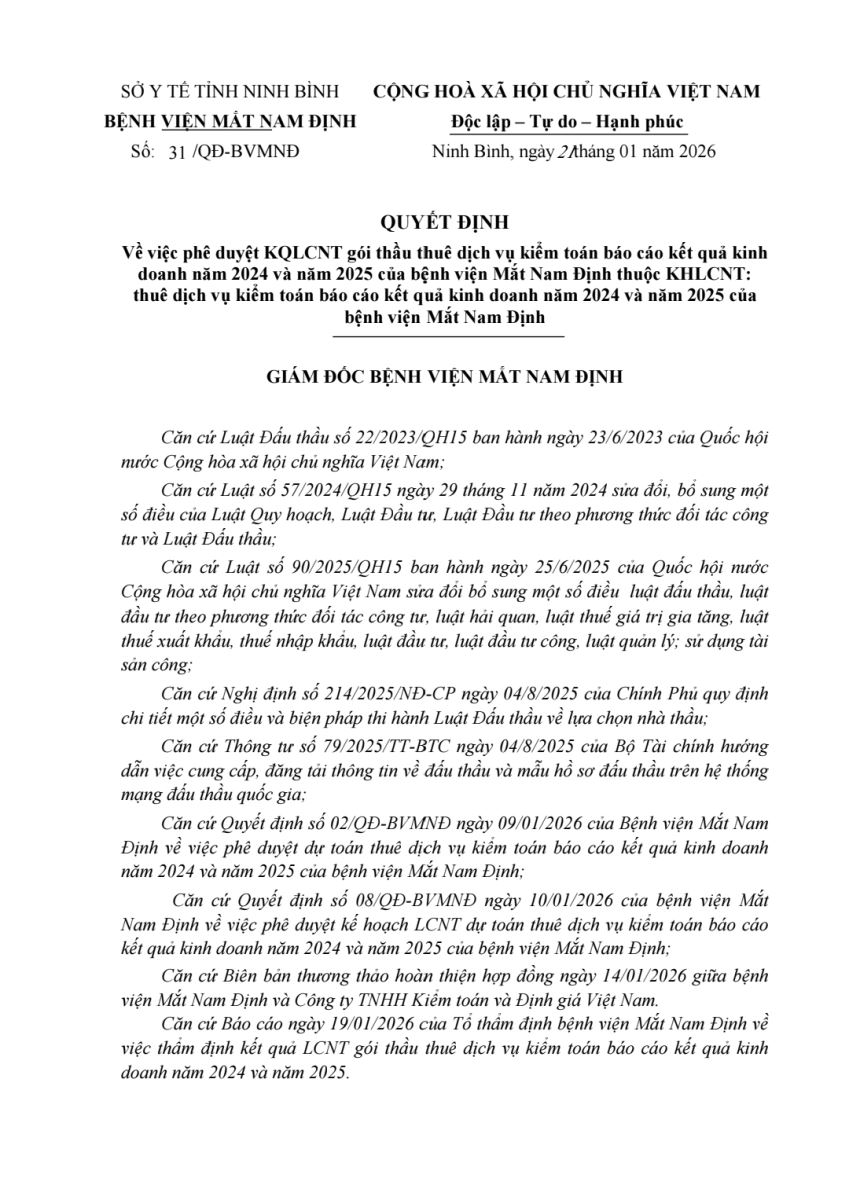 SỞ Y TẾ TỈNH NINH BÌNH
BỆNH VIỆN MẮT NAM ĐỊNH
Số: 31 /QĐ-BVMNĐ

CỘNG HOÀ XÃ HỘI CHỦ NGHĨA VIỆT NAM
Độc lập – Tự do – Hạnh phúc
Ninh Bình, ngày 21 tháng 01 năm 2026

QUYẾT ĐỊNH
Về việc phê duyệt KQLCNT gói thầu thuê dịch vụ kiểm toán báo cáo kết quả kinh doanh năm 2024 và năm 2025 của bệnh viện Mắt Nam Định thuộc KHLCNT: thuê dịch vụ kiểm toán báo cáo kết quả kinh doanh năm 2024 và năm 2025 của bệnh viện Mắt Nam Định

GIÁM ĐỐC BỆNH VIỆN MẮT NAM ĐỊNH

Căn cứ Luật Đấu thầu số 22/2023/QH15 ban hành ngày 23/6/2023 của Quốc hội nước Cộng hòa xã hội chủ nghĩa Việt Nam;

Căn cứ Luật số 57/2024/QH15 ngày 29 tháng 11 năm 2024 sửa đổi, bổ sung một số điều của Luật Quy hoạch, Luật Đầu tư, Luật Đầu tư theo phương thức đối tác công tư và Luật Đấu thầu;

Căn cứ Luật số 90/2025/QH15 ban hành ngày 25/6/2025 của Quốc hội nước Cộng hòa xã hội chủ nghĩa Việt Nam sửa đổi bổ sung một số điều luật đấu thầu, luật đầu tư theo phương thức đối tác công tư, luật hải quan, luật thuế giá trị gia tăng, luật thuế xuất khẩu, thuế nhập khẩu, luật đầu tư, luật đầu tư công, luật quản lý; sử dụng tài sản công;

Căn cứ Nghị định số 214/2025/NĐ-CP ngày 04/8/2025 của Chính Phủ quy định chi tiết một số điều và biện pháp thi hành Luật Đấu thầu về lựa chọn nhà thầu;

Căn cứ Thông tư số 79/2025/TT-BTC ngày 04/8/2025 của Bộ Tài chính hướng dẫn việc cung cấp, đăng tải thông tin về đấu thầu và mẫu hồ sơ đấu thầu trên hệ thống mạng đấu thầu quốc gia;

Căn cứ Quyết định số 02/QĐ-BVMNĐ ngày 09/01/2026 của Bệnh viện Mắt Nam Định về việc phê duyệt dự toán thuê dịch vụ kiểm toán báo cáo kết quả kinh doanh năm 2024 và năm 2025 của bệnh viện Mắt Nam Định;

Căn cứ Quyết định số 08/QĐ-BVMNĐ ngày 10/01/2026 của bệnh viện Mắt Nam Định về việc phê duyệt kế hoạch LCNT dự toán thuê dịch vụ kiểm toán báo cáo kết quả kinh doanh năm 2024 và năm 2025 của bệnh viện Mắt Nam Định;

Căn cứ Biên bản thương thảo hoàn thiện hợp đồng ngày 14/01/2026 giữa bệnh viện Mắt Nam Định và Công ty TNHH Kiểm toán và Định giá Việt Nam.

Căn cứ Báo cáo ngày 19/01/2026 của Tổ thẩm định bệnh viện Mắt Nam Định về việc thẩm định kết quả LCNT gói thầu thuê dịch vụ kiểm toán báo cáo kết quả kinh doanh năm 2024 và năm 2025.